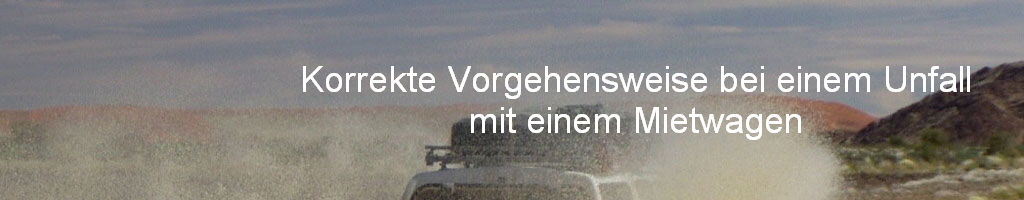 Korrekte Vorgehensweise bei einem Unfall mit einem Mietwagen